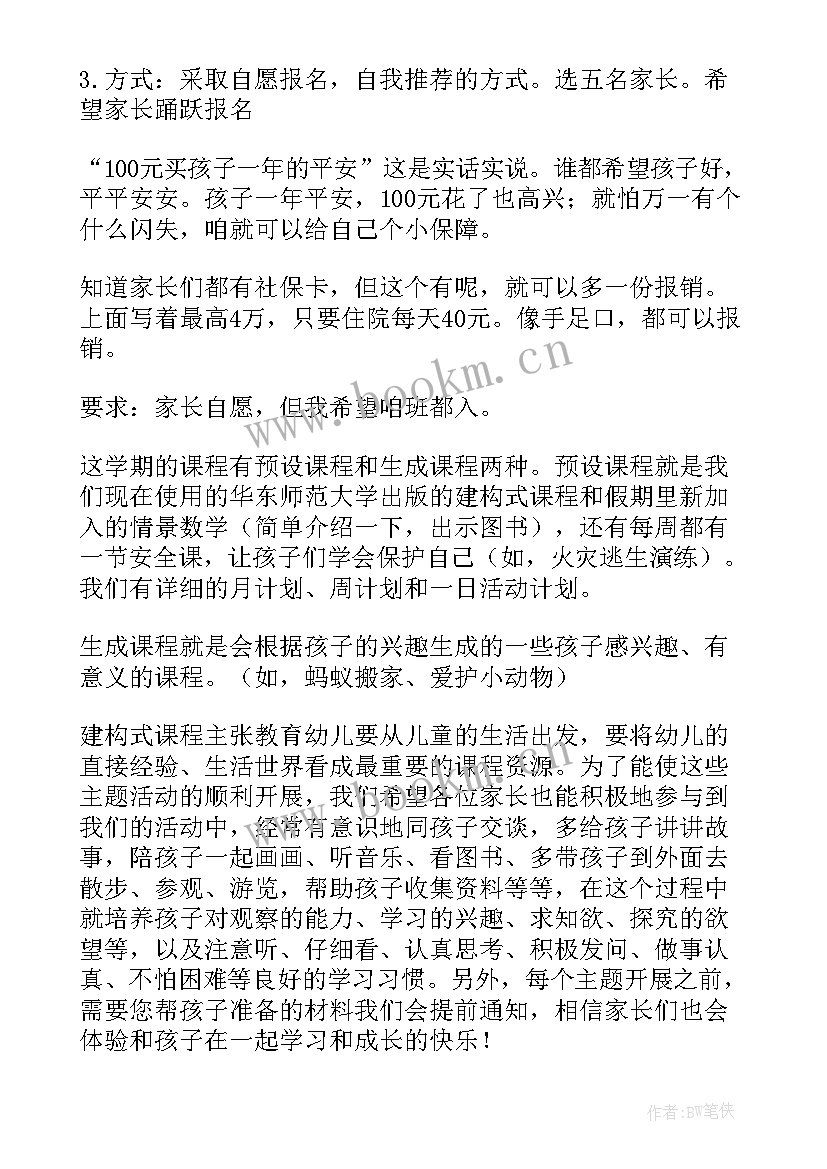 3.方式：采取自愿报名，自我推荐的方式。选五名家长。希望家长踊跃报名

“100元买孩子一年的平安”这是实话实说。谁都希望孩子好，平平安安。孩子一年平安，100元花了也高兴；就怕万一有个什么闪失，咱就可以给自己个小保障。

知道家长们都有社保卡，但这个有呢，就可以多一份报销。上面写着最高4万，只要住院每天40元。像手足口，都可以报销。

要求：家长自愿，但我希望咱班都入。

这学期的课程有预设课程和生成课程两种。预设课程就是我们现在使用的华东师范大学出版的建构式课程和假期里新加入的情景数学（简单介绍一下，出示图书），还有每周都有一节安全课，让孩子们学会保护自己（如，火灾逃生演练）。我们有详细的月计划、周计划和一日活动计划。

生成课程就是会根据孩子的兴趣生成的一些孩子感兴趣、有意义的课程。（如，蚂蚁搬家、爱护小动物）

建构式课程主张教育幼儿要从儿童的生活出发，要将幼儿的直接经验、生活世界看成最重要的课程资源。为了能使这些主题活动的顺利开展，我们希望各位家长也能积极地参与到我们的活动中，经常有意识地同孩子交谈，多给孩子讲讲故事，陪孩子一起画画、听音乐、看图书、多带孩子到外面去散步、参观、游览，帮助孩子收集资料等等，在这个过程中就培养孩子对观察的能力、学习的兴趣、求知欲、探究的欲望等，以及注意听、仔细看、认真思考、积极发问、做事认真、不怕困难等良好的学习习惯。另外，每个主题开展之前，需要您帮孩子准备的材料我们会提前通知，相信家长们也会体验和孩子在一起学习和成长的快乐！

www.bookm.cn

作者:BW笔侠